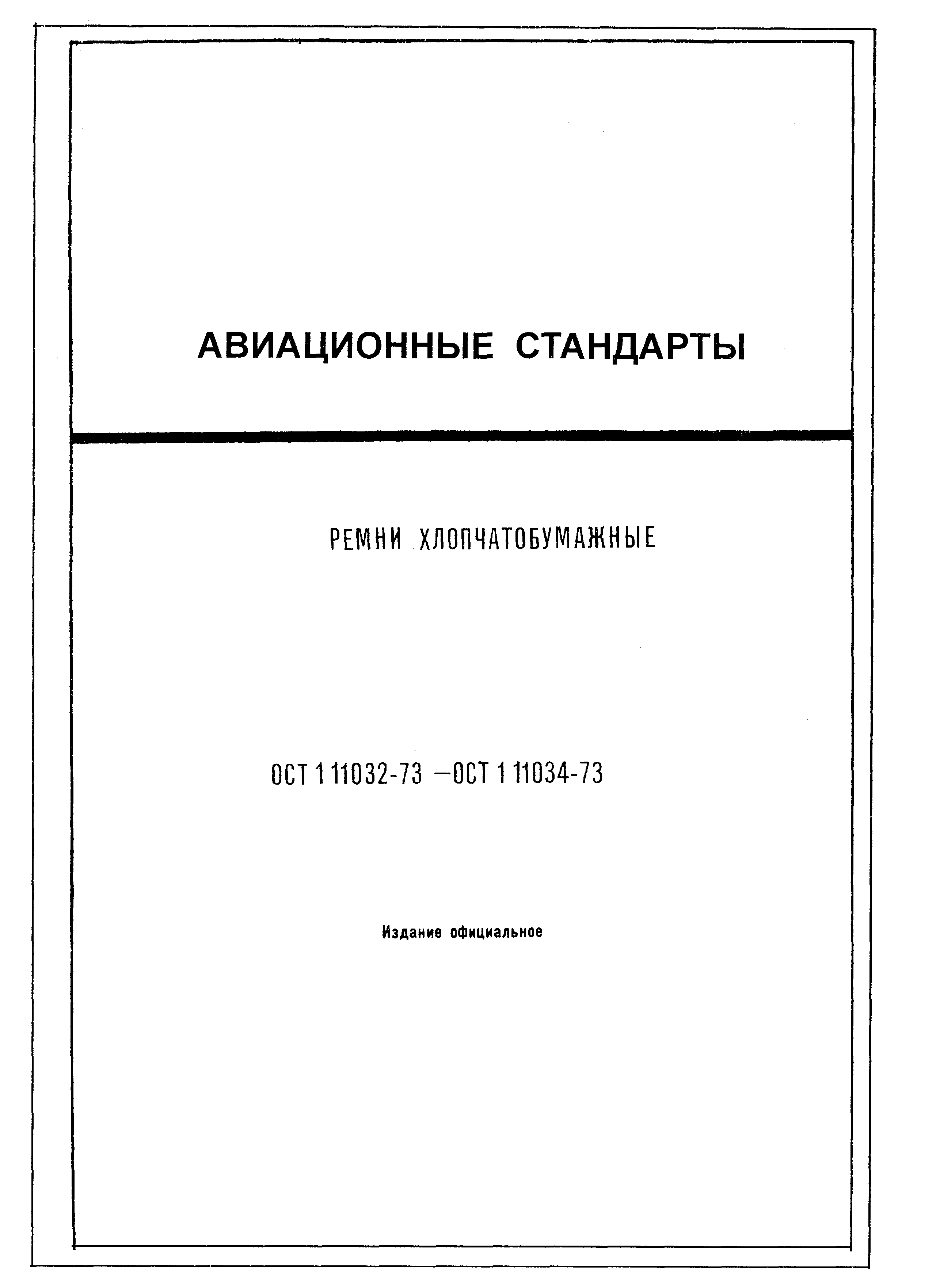 АВИАЦИОННЫЕ СТАНДАРТЫ

РЕМНИ ХЛОПЧАТОБУМАЖНЫЕ

ОСТ 1 11032-73 –ОСТ 1 11034-73

Издание официальное